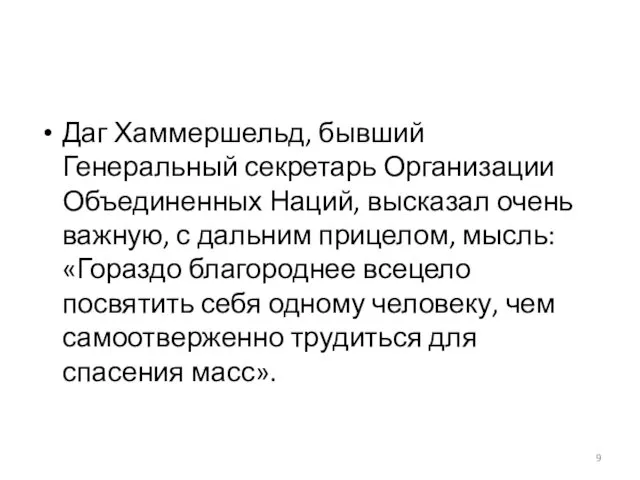 • Даг Хаммершельд, бывший Генеральный секретарь Организации Объединенных Наций, высказал очень важную, с дальним прицелом, мысль: «Гораздо благороднее всецело посвятить себя одному человеку, чем самоотверженно трудиться для спасения масс».

9